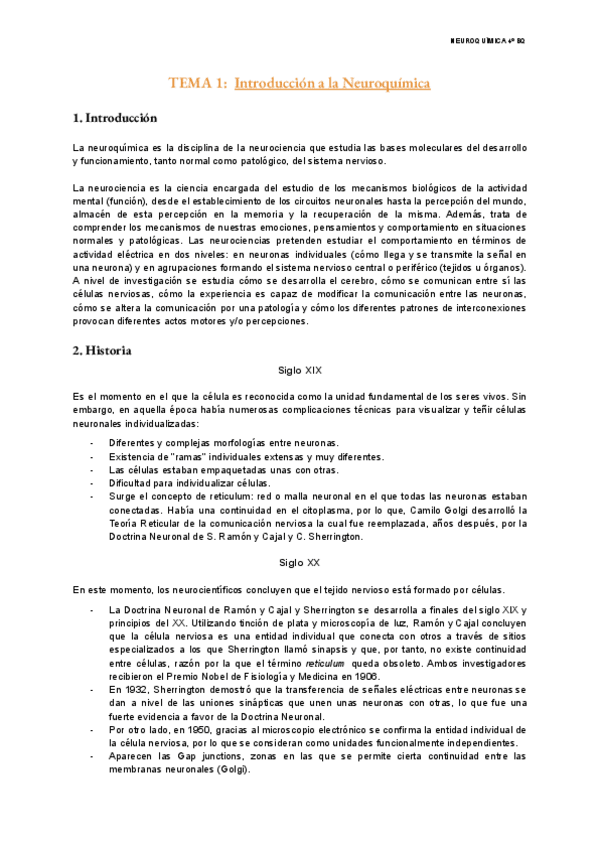 NEUROQUÍMICA 4º BQ

TEMA 1: Introducción a la Neuroquímica

1. Introducción

La neuroquímica es la disciplina de la neurociencia que estudia las bases moleculares del desarrollo y funcionamiento, tanto normal como patológico, del sistema nervioso.

La neurociencia es la ciencia encargada del estudio de los mecanismos biológicos de la actividad mental (función), desde el establecimiento de los circuitos neuronales hasta la percepción del mundo, almacén de esta percepción en la memoria y la recuperación de la misma. Además, trata de comprender los mecanismos de nuestras emociones, pensamientos y comportamiento en situaciones normales y patológicas. Las neurociencias pretenden estudiar el comportamiento en términos de actividad eléctrica en dos niveles: en neuronas individuales (cómo llega y se transmite la señal en una neurona) y en agrupaciones formando el sistema nervioso central o periférico (tejidos u órganos). A nivel de investigación se estudia cómo se desarrolla el cerebro, cómo se comunican entre sí las células nerviosas, cómo la experiencia es capaz de modificar la comunicación entre las neuronas, cómo se altera la comunicación por una patología y cómo los diferentes patrones de interconexiones provocan diferentes actos motores y/o percepciones.

2. Historia

Siglo XIX

Es el momento en el que la célula es reconocida como la unidad fundamental de los seres vivos. Sin embargo, en aquella época había numerosas complicaciones técnicas para visualizar y teñir células neuronales individualizadas:

- Diferentes y complejas morfologías entre neuronas.
- Existencia de "ramas" individuales extensas y muy diferentes.
- Las células estaban empaquetadas unas con otras.
- Dificultad para individualizar células.
- Surge el concepto de reticulum: red o malla neuronal en el que todas las neuronas estaban conectadas. Había una continuidad en el citoplasma, por lo que, Camilo Golgi desarrolló la Teoría Reticular de la comunicación nerviosa la cual fue reemplazada, años después, por la Doctrina Neuronal de S. Ramón y Cajal y C. Sherrington.

Siglo XX

En este momento, los neurocientíficos concluyen que el tejido nervioso está formado por células.

- La Doctrina Neuronal de Ramón y Cajal y Sherrington se desarrolla a finales del siglo XIX y principios del XX. Utilizando tinción de plata y microscopía de luz, Ramón y Cajal concluyen que la célula nerviosa es una entidad individual que conecta con otros a través de sitios especializados a los que Sherrington llamó sinapsis y que, por tanto, no existe continuidad entre células, razón por la que el término reticulum queda obsoleto. Ambos investigadores recibieron el Premio Nobel de Fisiología y Medicina en 1906.
- En 1932, Sherrington demostró que la transferencia de señales eléctricas entre neuronas se dan a nivel de las uniones sinápticas que unen unas neuronas con otras, lo que fue una fuerte evidencia a favor de la Doctrina Neuronal.
- Por otro lado, en 1950, gracias al microscopio electrónico se confirma la entidad individual de la célula nerviosa, por lo que se consideran como unidades funcionalmente independientes.
- Aparecen las Gap junctions, zonas en las que se permite cierta continuidad entre las membranas neuronales (Golgi).